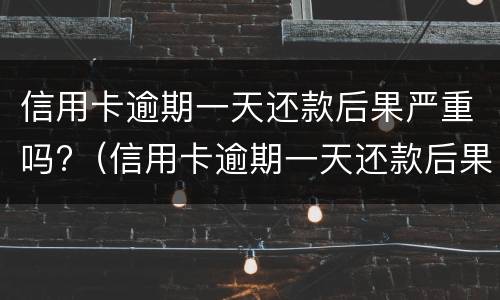 信用卡逾期一天还款后果严重吗？（信用卡逾期一天还款后果